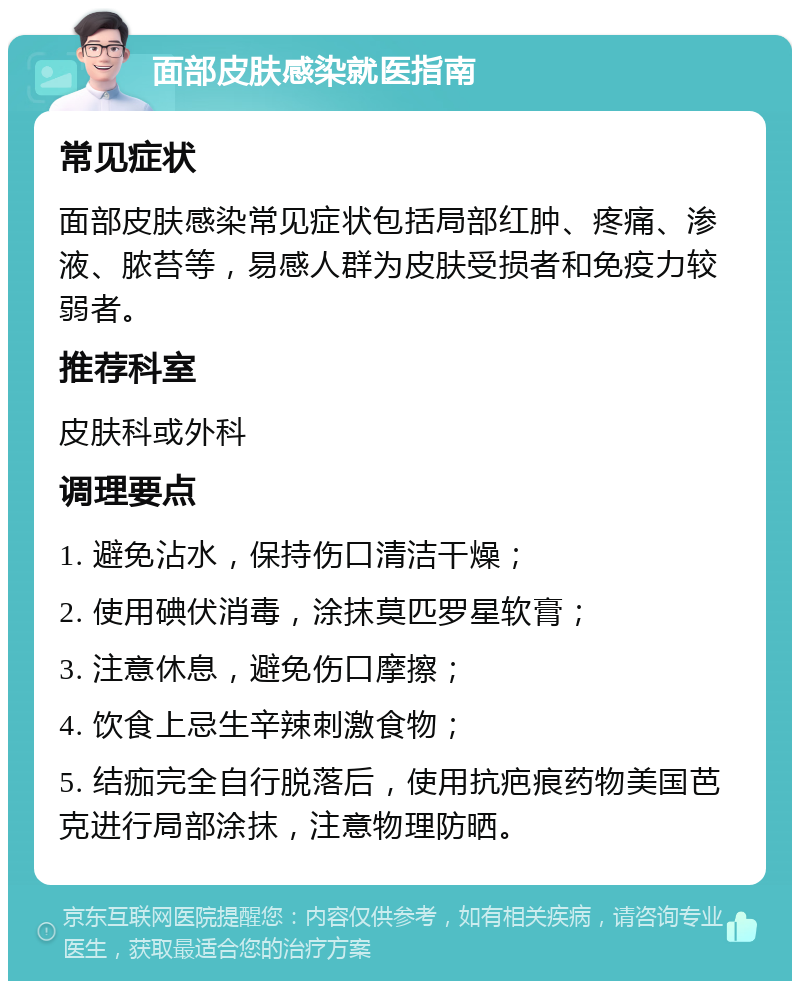 面部皮肤感染就医指南

常见症状

面部皮肤感染常见症状包括局部红肿、疼痛、渗液、脓苔等，易感人群为皮肤受损者和免疫力较弱者。

推荐科室

皮肤科或外科

调理要点

1. 避免沾水，保持伤口清洁干燥；

2. 使用碘伏消毒，涂抹莫匹罗星软膏；

3. 注意休息，避免伤口摩擦；

4. 饮食上忌生辛辣刺激食物；

5. 结痂完全自行脱落后，使用抗疤痕药物美国芭克进行局部涂抹，注意物理防晒。

京东互联网医院提醒您：内容仅供参考，如有相关疾病，请咨询专业医生，获取最适合您的治疗方案